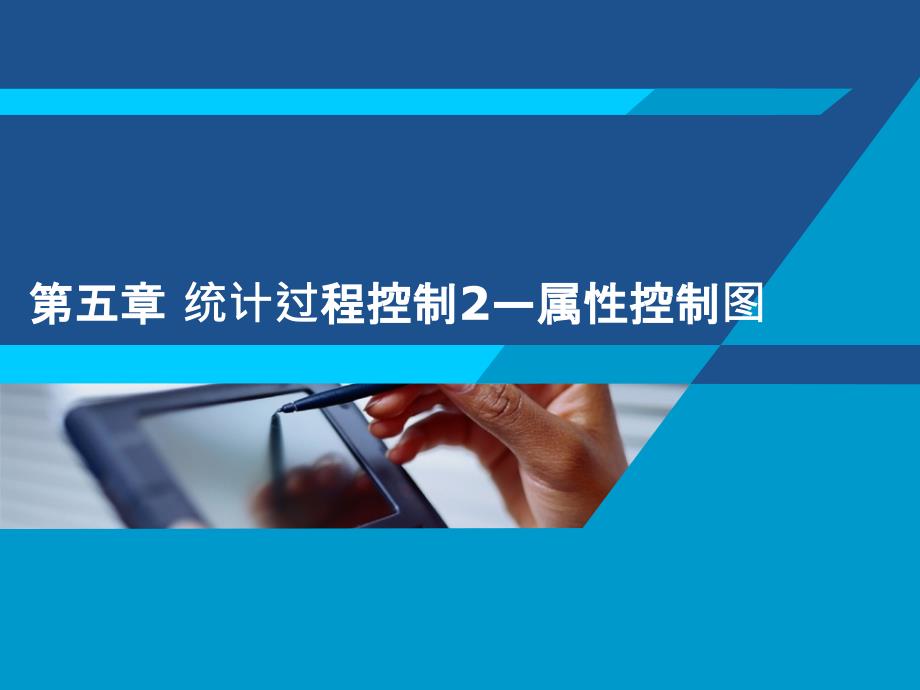 第五章 统计过程控制2—属性控制图